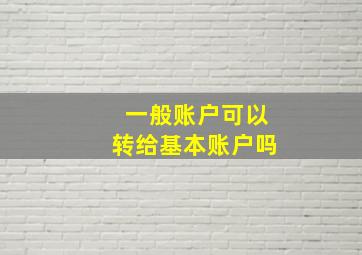 一般账户可以
转给基本账户吗